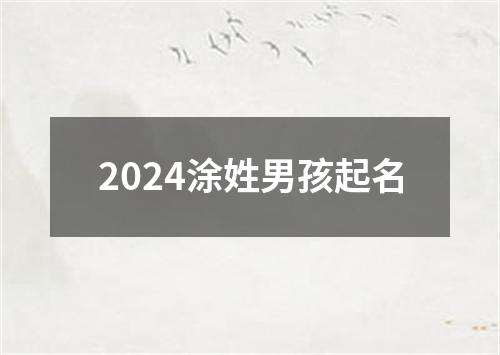 2024涂姓男孩起名